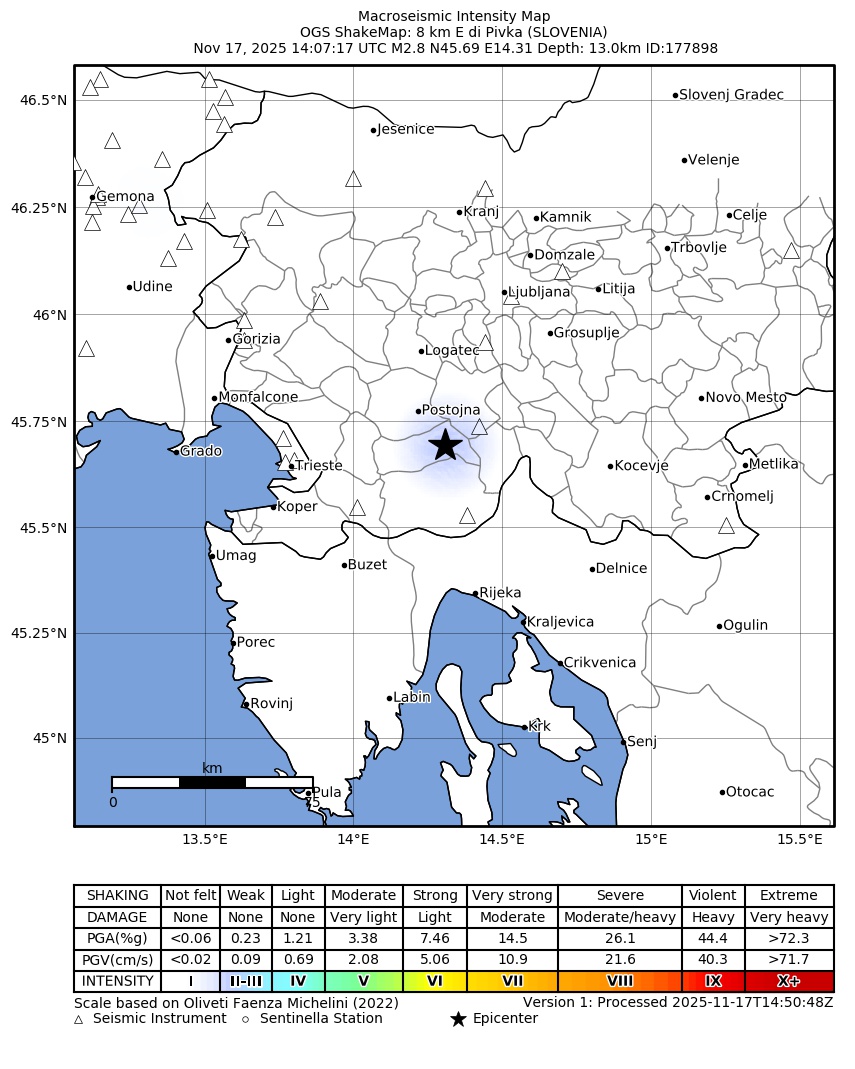 Macroseismic Intensity Map
OGS ShakeMap: 8 km E di Pivka (SLOVENIA)
Nov 17, 2025 14:07:17 UTC M2.8 N45.69 E14.31 Depth: 13.0km ID:177898

46.5°N
46.25°N
46°N
45.75°N
45.5°N
45.25°N
45°N

Slovenj Gradec
Jesenice
Velenje
Gemona
Kranj
Kamnik
Celje
Trbovlje
Domzale
Udine
Ljubljana
Litija
Grosuplje
Gorizia
Logatec
Monfalcone
Novo Mesto
Postojna
Grado
Trieste
Kocevje
Metlika
Crnomelj
Koper
Umag
Buzet
Delnice
Rijeka
Kraljevica
Ogulin
Porec
Crikvenica
Labin
Rovinj
Krk
Senj
Pula
Otocac

km
0
5

13.5°E
14°E
14.5°E
15°E
15.5°E

| SHAKING | Not felt | Weak | Light | Moderate | Strong | Very strong | Severe | Violent | Extreme |
|---|---|---|---|---|---|---|---|---|---|
| DAMAGE | None | None | None | Very light | Light | Moderate | Moderate/heavy | Heavy | Very heavy |
| PGA(%g) | <0.06 | 0.23 | 1.21 | 3.38 | 7.46 | 14.5 | 26.1 | 44.4 | >72.3 |
| PGV(cm/s) | <0.02 | 0.09 | 0.69 | 2.08 | 5.06 | 10.9 | 21.6 | 40.3 | >71.7 |
| INTENSITY | I | II-III | IV | V | VI | VII | VIII | IX | X+ |

Scale based on Oliveti Faenza Michelini (2022)
Version 1: Processed 2025-11-17T14:50:48Z
△ Seismic Instrument ○ Sentinella Station
★ Epicenter